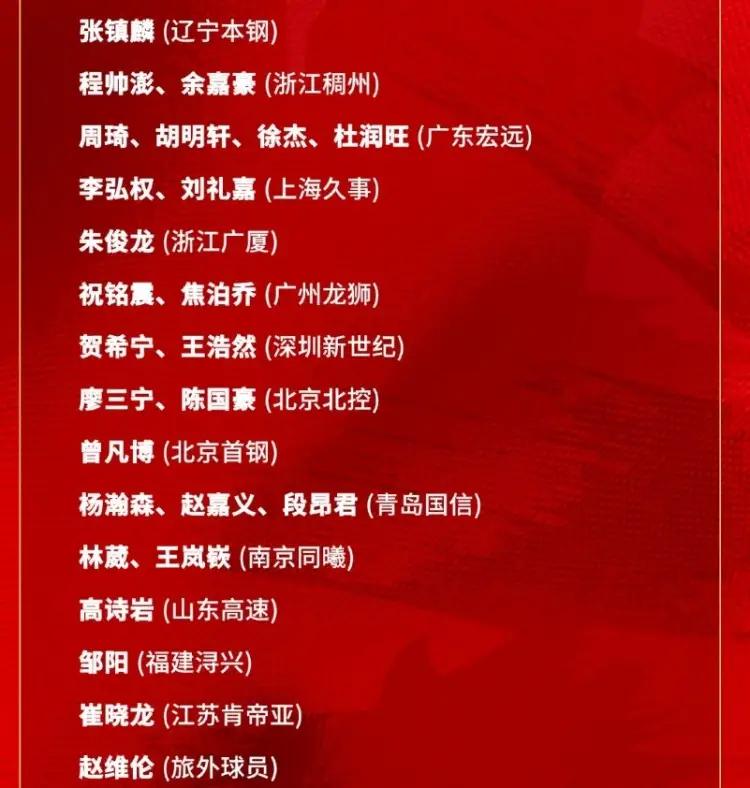 张镇麟 (辽宁本钢)

程帅澎、余嘉豪 (浙江稠州)

周琦、胡明轩、徐杰、杜润旺 (广东宏远)

李弘权、刘礼嘉 (上海久事)

朱俊龙 (浙江广厦)

祝铭震、焦泊乔 (广州龙狮)

贺希宁、王浩然 (深圳新世纪)

廖三宁、陈国豪 (北京北控)

曾凡博 (北京首钢)

杨瀚森、赵嘉义、段昂君 (青岛国信)

林葳、王岚嵚 (南京同曦)

高诗岩 (山东高速)

邹阳 (福建浔兴)

崔晓龙 (江苏肯帝亚)

赵维伦 (旅外球员)